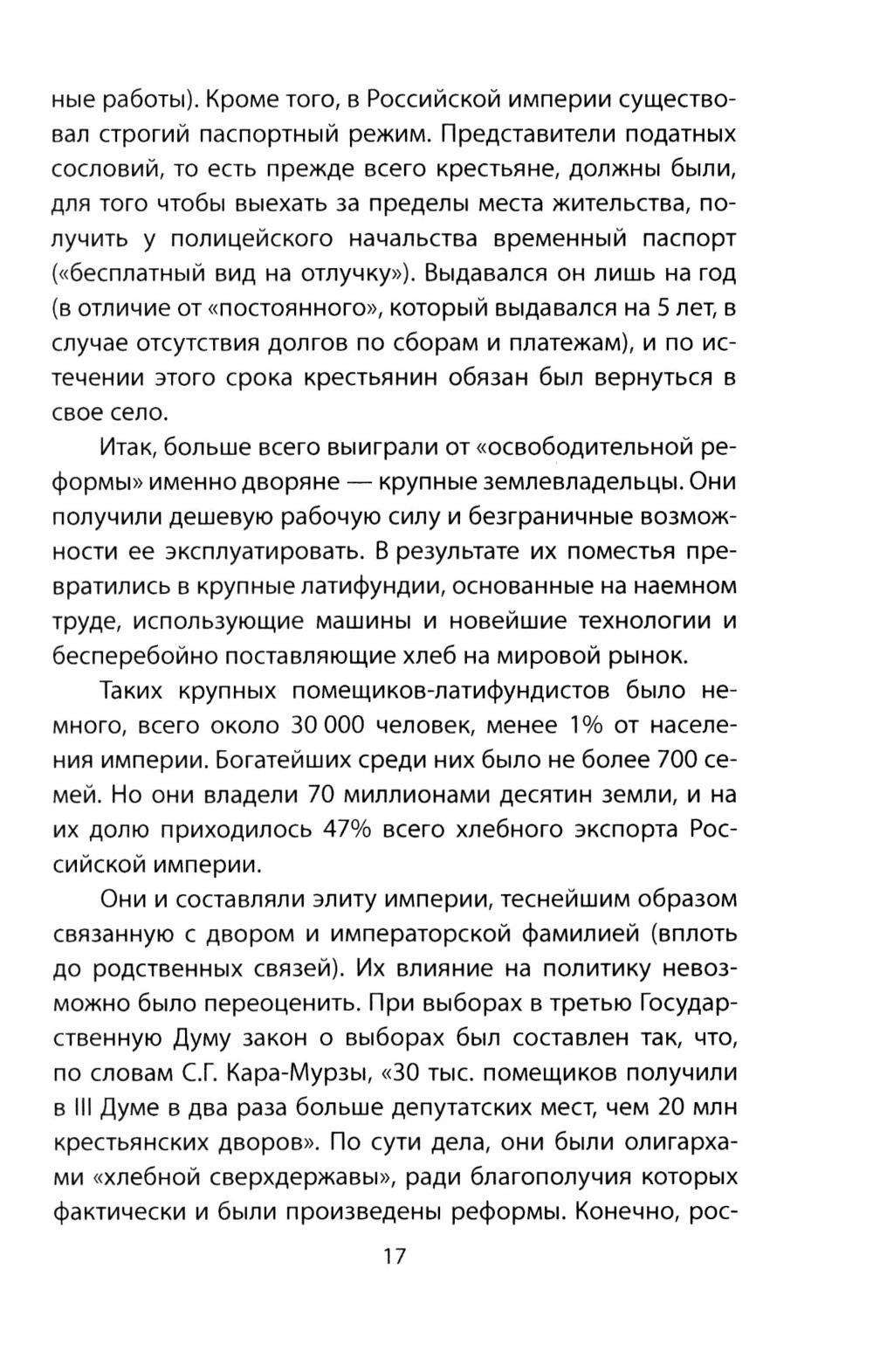 ные работы). Кроме того, в Российской империи существовал строгий паспортный режим. Представители податных сословий, то есть прежде всего крестьяне, должны были, для того чтобы выехать за пределы места жительства, получить у полицейского начальства временный паспорт («бесплатный вид на отлучку»). Выдавался он лишь на год (в отличие от «постоянного», который выдавался на 5 лет, в случае отсутствия долгов по сборам и платежам), и по истечении этого срока крестьянин обязан был вернуться в свое село.

Итак, больше всего выиграли от «освободительной реформы» именно дворяне — крупные землевладельцы. Они получили дешевую рабочую силу и безграничные возможности ее эксплуатировать. В результате их поместья превратились в крупные латифундии, основанные на наемном труде, использующие машины и новейшие технологии и бесперебойно поставляющие хлеб на мировой рынок.

Таких крупных помещиков-латифундистов было немного, всего около 30 000 человек, менее 1% от населения империи. Богатейших среди них было не более 700 семей. Но они владели 70 миллионами десятин земли, и на их долю приходилось 47% всего хлебного экспорта Российской империи.

Они и составляли элиту империи, теснейшим образом связанную с двором и императорской фамилией (вплоть до родственных связей). Их влияние на политику невозможно было переоценить. При выборах в третью Государственную Думу закон о выборах был составлен так, что, по словам С.Г. Кара-Мурзы, «30 тыс. помещиков получили в III Думе в два раза больше депутатских мест, чем 20 млн крестьянских дворов». По сути дела, они были олигархами «хлебной сверхдержавы», ради благополучия которых фактически и были произведены реформы. Конечно, рос-

17